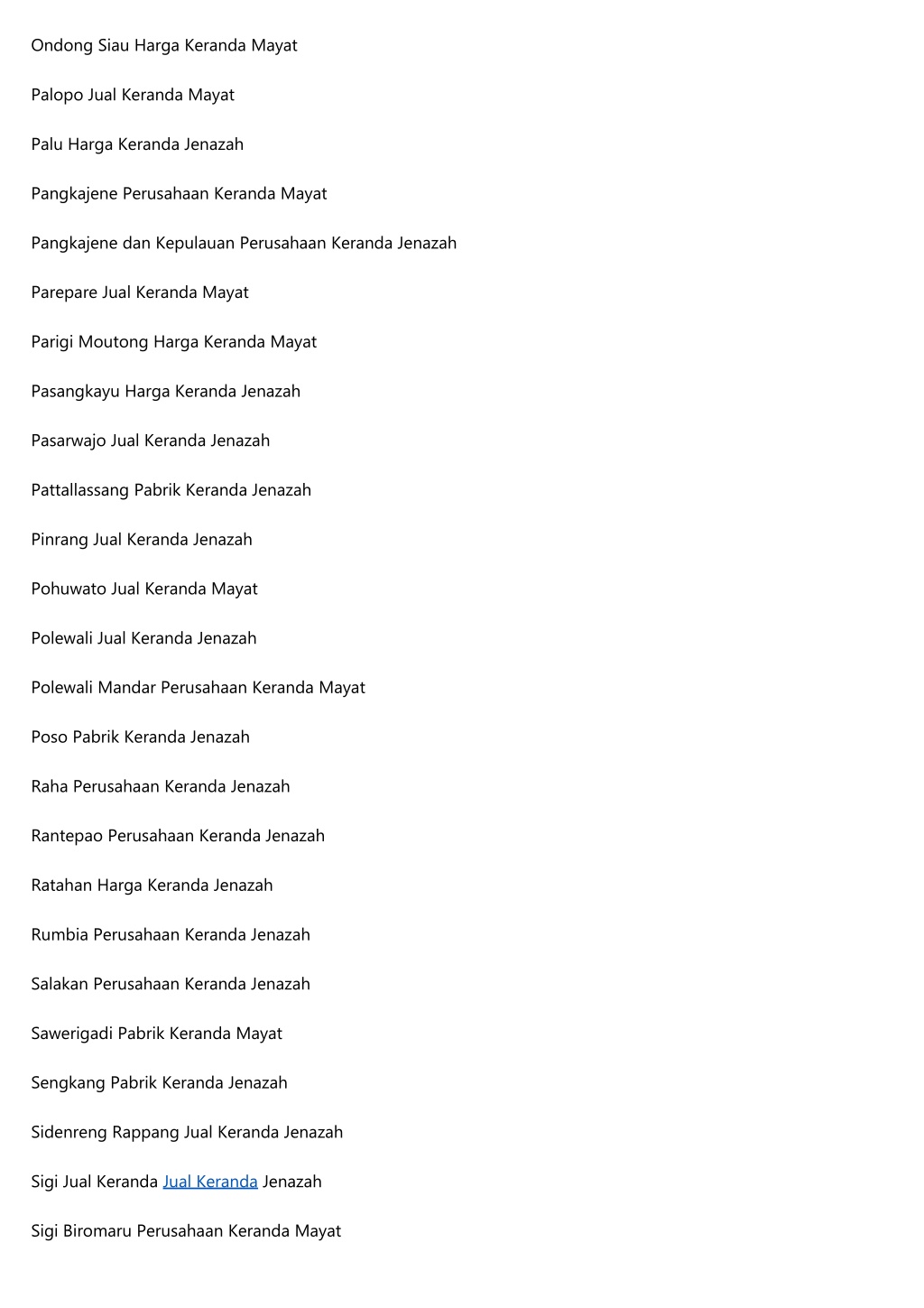 Ondong Siau Harga Keranda Mayat

Palopo Jual Keranda Mayat

Palu Harga Keranda Jenazah

Pangkajene Perusahaan Keranda Mayat

Pangkajene dan Kepulauan Perusahaan Keranda Jenazah

Parepare Jual Keranda Mayat

Parigi Moutong Harga Keranda Mayat

Pasangkayu Harga Keranda Jenazah

Pasarwajo Jual Keranda Jenazah

Pattallassang Pabrik Keranda Jenazah

Pinrang Jual Keranda Jenazah

Pohuwato Jual Keranda Mayat

Polewali Jual Keranda Jenazah

Polewali Mandar Perusahaan Keranda Mayat

Poso Pabrik Keranda Jenazah

Raha Perusahaan Keranda Jenazah

Rantepao Perusahaan Keranda Jenazah

Ratahan Harga Keranda Jenazah

Rumbia Perusahaan Keranda Jenazah

Salakan Perusahaan Keranda Jenazah

Sawerigadi Pabrik Keranda Mayat

Sengkang Pabrik Keranda Jenazah

Sidenreng Rappang Jual Keranda Jenazah

Sigi Jual Keranda Jual Keranda Jenazah

Sigi Biromaru Perusahaan Keranda Mayat